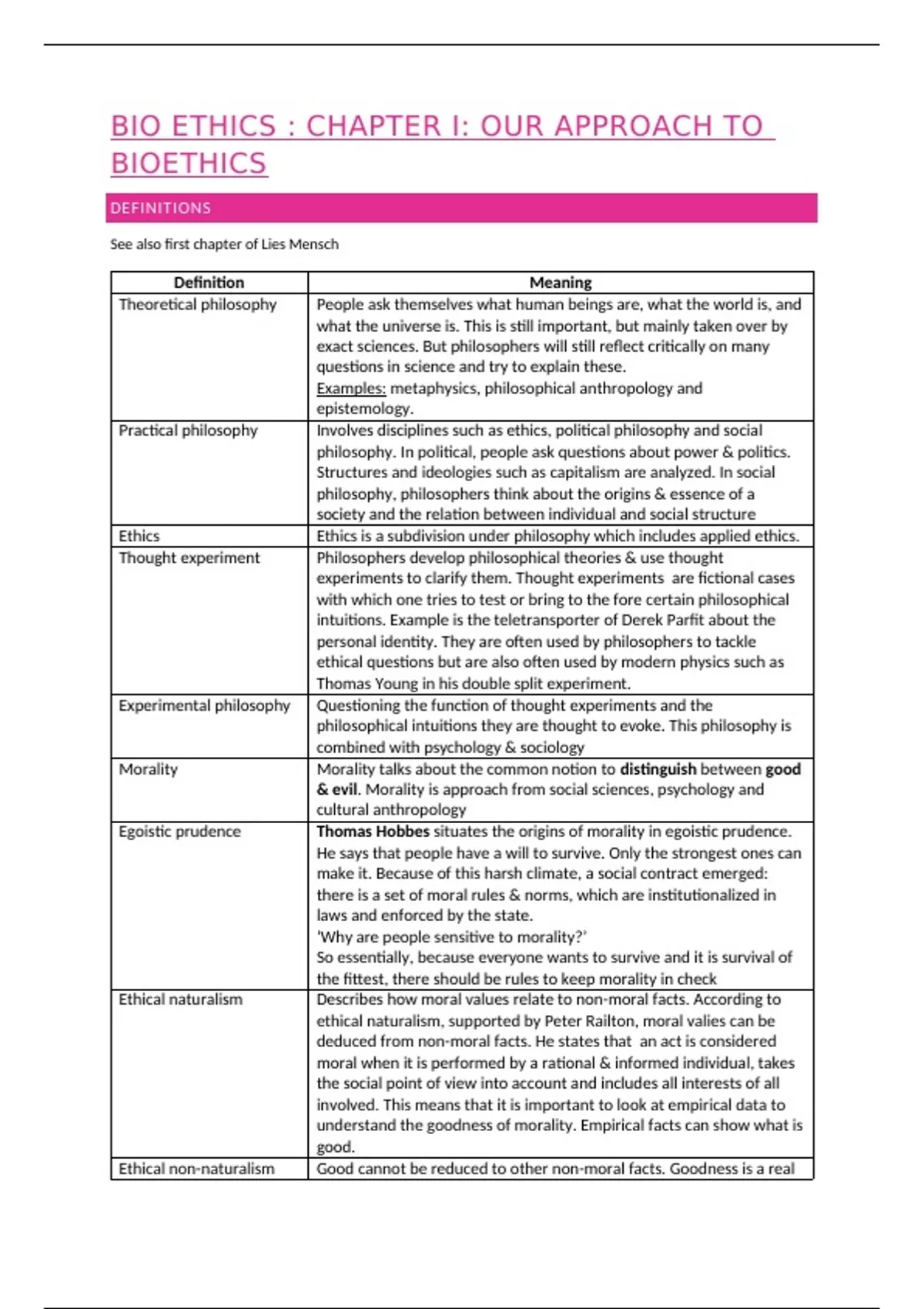 BIO ETHICS : CHAPTER I: OUR APPROACH TO BIOETHICS

DEFINITIONS

See also first chapter of Lies Mensch

| Definition | Meaning |
|---|---|
| Theoretical philosophy | People ask themselves what human beings are, what the world is, and what the universe is. This is still important, but mainly taken over by exact sciences. But philosophers will still reflect critically on many questions in science and try to explain these. Examples: metaphysics, philosophical anthropology and epistemology. |
| Practical philosophy | Involves disciplines such as ethics, political philosophy and social philosophy. In political, people ask questions about power & politics. Structures and ideologies such as capitalism are analyzed. In social philosophy, philosophers think about the origins & essence of a society and the relation between individual and social structure |
| Ethics | Ethics is a subdivision under philosophy which includes applied ethics. |
| Thought experiment | Philosophers develop philosophical theories & use thought experiments to clarify them. Thought experiments are fictional cases with which one tries to test or bring to the fore certain philosophical intuitions. Example is the teletransporter of Derek Parfit about the personal identity. They are often used by philosophers to tackle ethical questions but are also often used by modern physics such as Thomas Young in his double split experiment. |
| Experimental philosophy | Questioning the function of thought experiments and the philosophical intuitions they are thought to evoke. This philosophy is combined with psychology & sociology |
| Morality | Morality talks about the common notion to **distinguish** between **good & evil**. Morality is approach from social sciences, psychology and cultural anthropology |
| Egoistic prudence | **Thomas Hobbes** situates the origins of morality in egoistic prudence. He says that people have a will to survive. Only the strongest ones can make it. Because of this harsh climate, a social contract emerged: there is a set of moral rules & norms, which are institutionalized in laws and enforced by the state. 'Why are people sensitive to morality?' So essentially, because everyone wants to survive and it is survival of the fittest, there should be rules to keep morality in check |
| Ethical naturalism | Describes how moral values relate to non-moral facts. According to ethical naturalism, supported by Peter Railton, moral valies can be deduced from non-moral facts. He states that an act is considered moral when it is performed by a rational & informed individual, takes the social point of view into account and includes all interests of all involved. This means that it is important to look at empirical data to understand the goodness of morality. Empirical facts can show what is good. |
| Ethical non-naturalism | Good cannot be reduced to other non-moral facts. Goodness is a real |